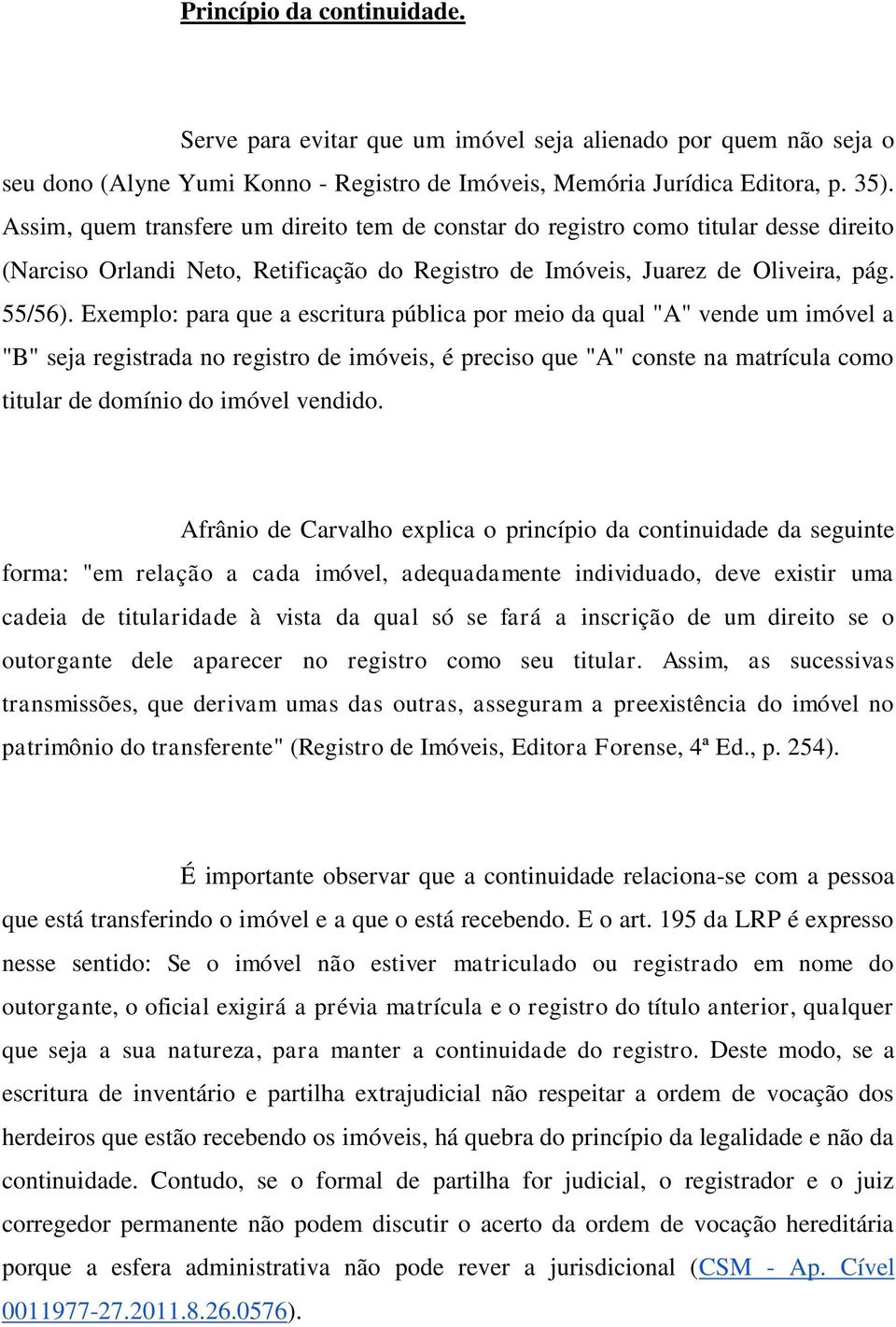 Princípio da continuidade.

Serve para evitar que um imóvel seja alienado por quem não seja o seu dono (Alyne Yumi Konno - Registro de Imóveis, Memória Jurídica Editora, p. 35). Assim, quem transfere um direito tem de constar do registro como titular desse direito (Narciso Orlandi Neto, Retificação do Registro de Imóveis, Juarez de Oliveira, pág. 55/56). Exemplo: para que a escritura pública por meio da qual "A" vende um imóvel a "B" seja registrada no registro de imóveis, é preciso que "A" conste na matrícula como titular de domínio do imóvel vendido.

Afrânio de Carvalho explica o princípio da continuidade da seguinte forma: "em relação a cada imóvel, adequadamente individuado, deve existir uma cadeia de titularidade à vista da qual só se fará a inscrição de um direito se o outorgante dele aparecer no registro como seu titular. Assim, as sucessivas transmissões, que derivam umas das outras, asseguram a preexistência do imóvel no patrimônio do transferente" (Registro de Imóveis, Editora Forense, 4ª Ed., p. 254).

É importante observar que a continuidade relaciona-se com a pessoa que está transferindo o imóvel e a que o está recebendo. E o art. 195 da LRP é expresso nesse sentido: Se o imóvel não estiver matriculado ou registrado em nome do outorgante, o oficial exigirá a prévia matrícula e o registro do título anterior, qualquer que seja a sua natureza, para manter a continuidade do registro. Deste modo, se a escritura de inventário e partilha extrajudicial não respeitar a ordem de vocação dos herdeiros que estão recebendo os imóveis, há quebra do princípio da legalidade e não da continuidade. Contudo, se o formal de partilha for judicial, o registrador e o juiz corregedor permanente não podem discutir o acerto da ordem de vocação hereditária porque a esfera administrativa não pode rever a jurisdicional (CSM - Ap. Cível 0011977-27.2011.8.26.0576).